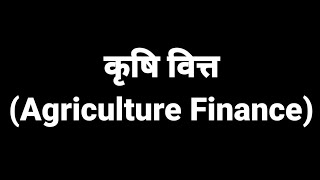 कृषि वित्त
(Agriculture Finance)